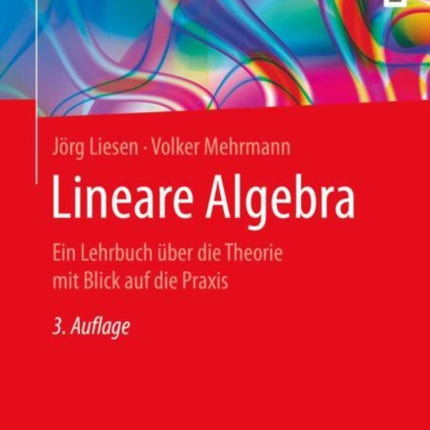 Jörg Liesen · Volker Mehrmann

Lineare Algebra

Ein Lehrbuch über die Theorie mit Blick auf die Praxis

3. Auflage